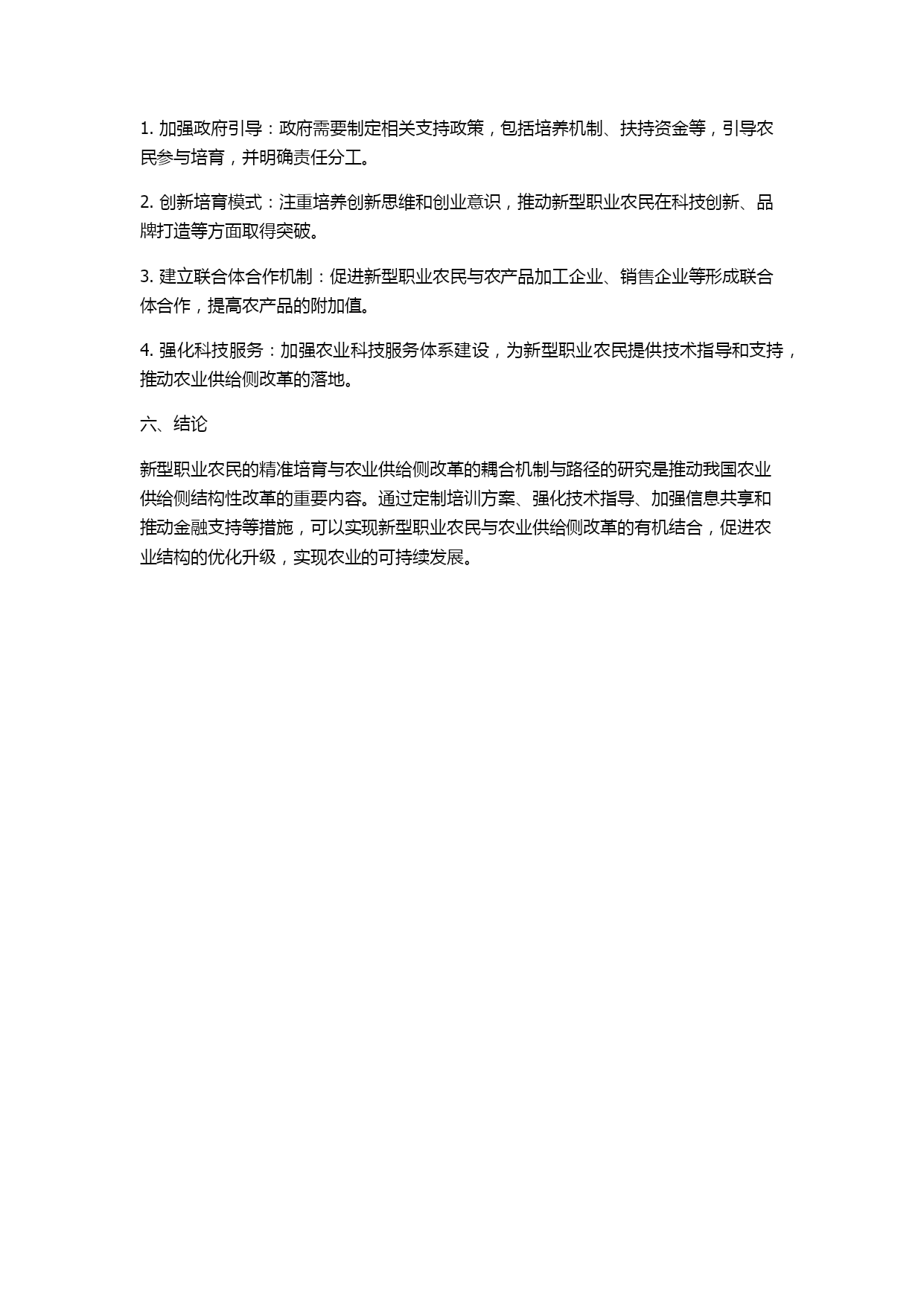 1. 加强政府引导：政府需要制定相关支持政策，包括培养机制、扶持资金等，引导农民参与培育，并明确责任分工。

2. 创新培育模式：注重培养创新思维和创业意识，推动新型职业农民在科技创新、品牌打造等方面取得突破。

3. 建立联合体合作机制：促进新型职业农民与农产品加工企业、销售企业等形成联合体合作，提高农产品的附加值。

4. 强化科技服务：加强农业科技服务体系建设，为新型职业农民提供技术指导和支持，推动农业供给侧改革的落地。

六、结论

新型职业农民的精准培育与农业供给侧改革的耦合机制与路径的研究是推动我国农业供给侧结构性改革的重要内容。通过定制培训方案、强化技术指导、加强信息共享和推动金融支持等措施，可以实现新型职业农民与农业供给侧改革的有机结合，促进农业结构的优化升级，实现农业的可持续发展。